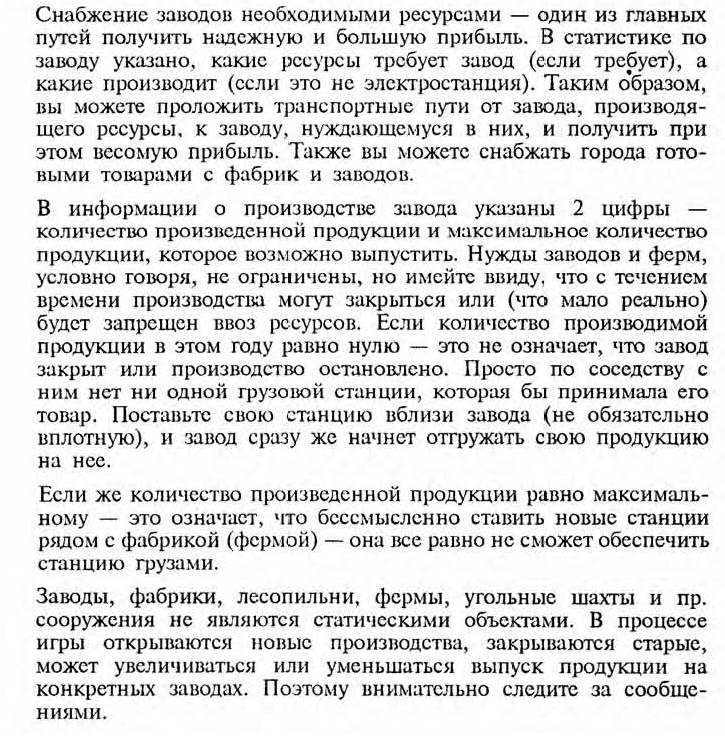 Снабжение заводов необходимыми ресурсами — один из главных путей получить надежную и большую прибыль. В статистике по заводу указано, какие ресурсы требует завод (если требует), а какие производит (если это не электростанция). Таким образом, вы можете проложить транспортные пути от завода, производящего ресурсы, к заводу, нуждающемуся в них, и получить при этом весомую прибыль. Также вы можете снабжать города готовыми товарами с фабрик и заводов.

В информации о производстве завода указаны 2 цифры — количество произведенной продукции и максимальное количество продукции, которое возможно выпустить. Нужды заводов и ферм, условно говоря, не ограничены, но имейте ввиду, что с течением времени производства могут закрыться или (что мало реально) будет запрещен ввоз ресурсов. Если количество производимой продукции в этом году равно нулю — это не означает, что завод закрыт или производство остановлено. Просто по соседству с ним нет ни одной грузовой станции, которая бы принимала его товар. Поставьте свою станцию вблизи завода (не обязательно вплотную), и завод сразу же начнет отгружать свою продукцию на нее.

Если же количество произведенной продукции равно максимальному — это означает, что бессмысленно ставить новые станции рядом с фабрикой (фермой) — она все равно не сможет обеспечить станцию грузами.

Заводы, фабрики, лесопильни, фермы, угольные шахты и пр. сооружения не являются статическими объектами. В процессе игры открываются новые производства, закрываются старые, может увеличиваться или уменьшаться выпуск продукции на конкретных заводах. Поэтому внимательно следите за сообщениями.